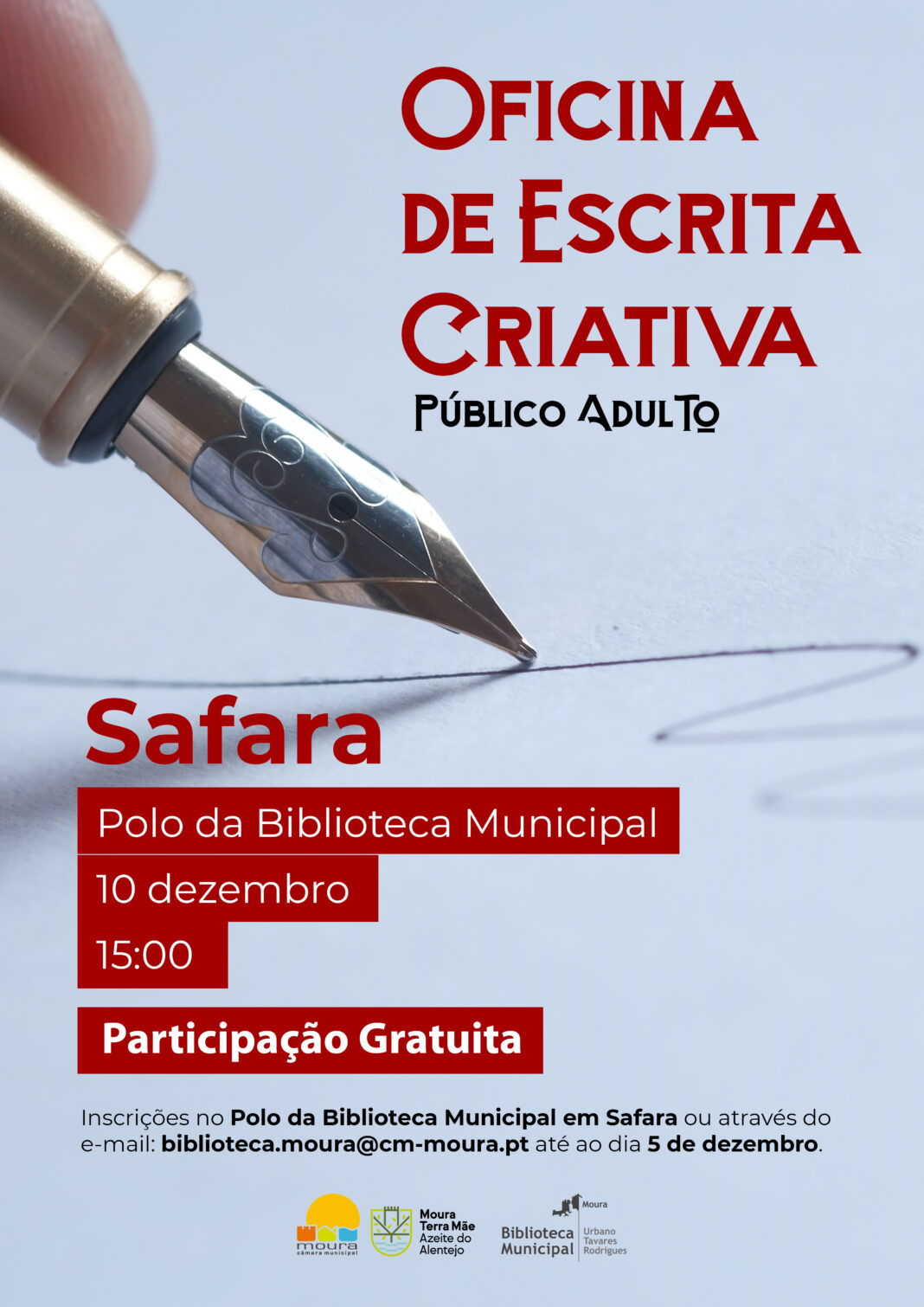 OFICINA DE ESCRITA CRIATIVA
PÚBLICO ADULTO

Safara

Polo da Biblioteca Municipal

10 dezembro

15:00

Participação Gratuita

Inscrições no Polo da Biblioteca Municipal em Safara ou através do e-mail: biblioteca.moura@cm-moura.pt até ao dia 5 de dezembro.

moura câmara municipal

Moura Terra Mãe Azeite do Alentejo

Moura Biblioteca Municipal Urbano Tavares Rodrigues